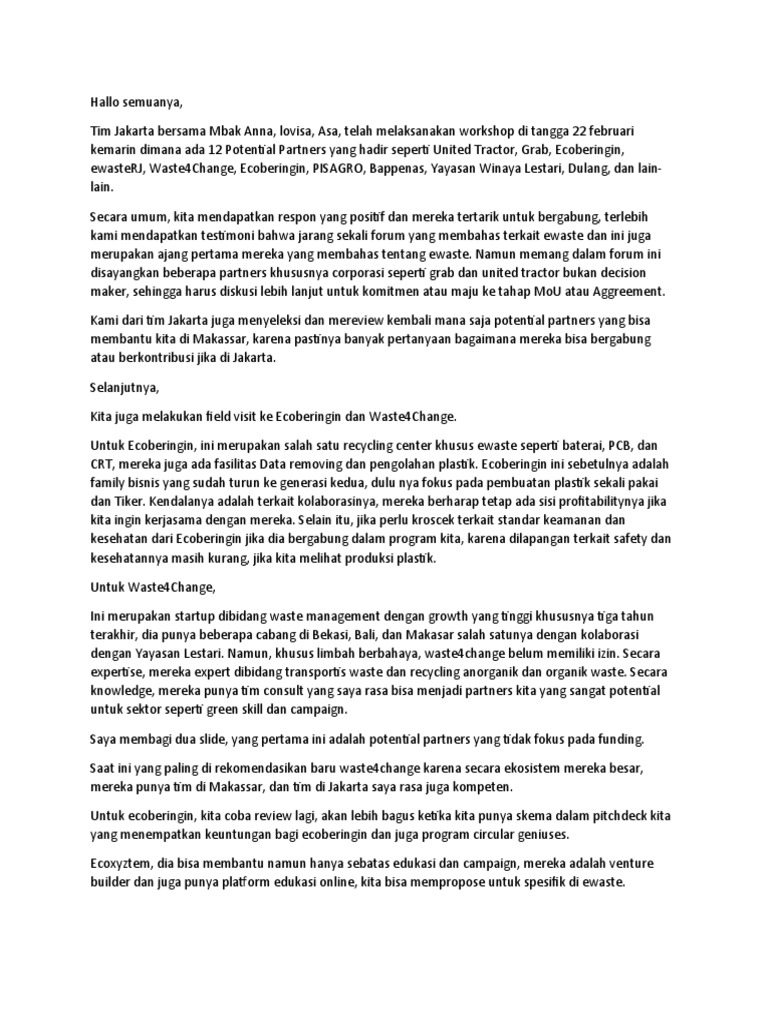 Hallo semuanya,

Tim Jakarta bersama Mbak Anna, lovisa, Asa, telah melaksanakan workshop di tangga 22 februari kemarin dimana ada 12 Potential Partners yang hadir seperti United Tractor, Grab, Ecoberingin, ewasteRJ, Waste4Change, Ecoberingin, PISAGRO, Bappenas, Yayasan Winaya Lestari, Dulang, dan lain-lain.

Secara umum, kita mendapatkan respon yang positif dan mereka tertarik untuk bergabung, terlebih kami mendapatkan testimoni bahwa jarang sekali forum yang membahas terkait ewaste dan ini juga merupakan ajang pertama mereka yang membahas tentang ewaste. Namun memang dalam forum ini disayangkan beberapa partners khususnya corporasi seperti grab dan united tractor bukan decision maker, sehingga harus diskusi lebih lanjut untuk komitmen atau maju ke tahap MoU atau Aggreement.

Kami dari tim Jakarta juga menyeleksi dan mereview kembali mana saja potential partners yang bisa membantu kita di Makassar, karena pastinya banyak pertanyaan bagaimana mereka bisa bergabung atau berkontribusi jika di Jakarta.

Selanjutnya,

Kita juga melakukan field visit ke Ecoberingin dan Waste4Change.

Untuk Ecoberingin, ini merupakan salah satu recycling center khusus ewaste seperti baterai, PCB, dan CRT, mereka juga ada fasilitas Data removing dan pengolahan plastik. Ecoberingin ini sebetulnya adalah family bisnis yang sudah turun ke generasi kedua, dulu nya fokus pada pembuatan plastik sekali pakai dan Tiker. Kendalanya adalah terkait kolaborasinya, mereka berharap tetap ada sisi profitabilitynya jika kita ingin kerjasama dengan mereka. Selain itu, jika perlu kroscek terkait standar keamanan dan kesehatan dari Ecoberingin jika dia bergabung dalam program kita, karena dilapangan terkait safety dan kesehatannya masih kurang, jika kita melihat produksi plastik.

Untuk Waste4Change,

Ini merupakan startup dibidang waste management dengan growth yang tinggi khususnya tiga tahun terakhir, dia punya beberapa cabang di Bekasi, Bali, dan Makasar salah satunya dengan kolaborasi dengan Yayasan Lestari. Namun, khusus limbah berbahaya, waste4change belum memiliki izin. Secara expertise, mereka expert dibidang transportis waste dan recycling anorganik dan organik waste. Secara knowledge, mereka punya tim consult yang saya rasa bisa menjadi partners kita yang sangat potential untuk sektor seperti green skill dan campaign.

Saya membagi dua slide, yang pertama ini adalah potential partners yang tidak fokus pada funding.

Saat ini yang paling di rekomendasikan baru waste4change karena secara ekosistem mereka besar, mereka punya tim di Makassar, dan tim di Jakarta saya rasa juga kompeten.

Untuk ecoberingin, kita coba review lagi, akan lebih bagus ketika kita punya skema dalam pitchdeck kita yang menempatkan keuntungan bagi ecoberingin dan juga program circular geniuses.

Ecoxyztem, dia bisa membantu namun hanya sebatas edukasi dan campaign, mereka adalah venture builder dan juga punya platform edukasi online, kita bisa mempropose untuk spesifik di ewaste.